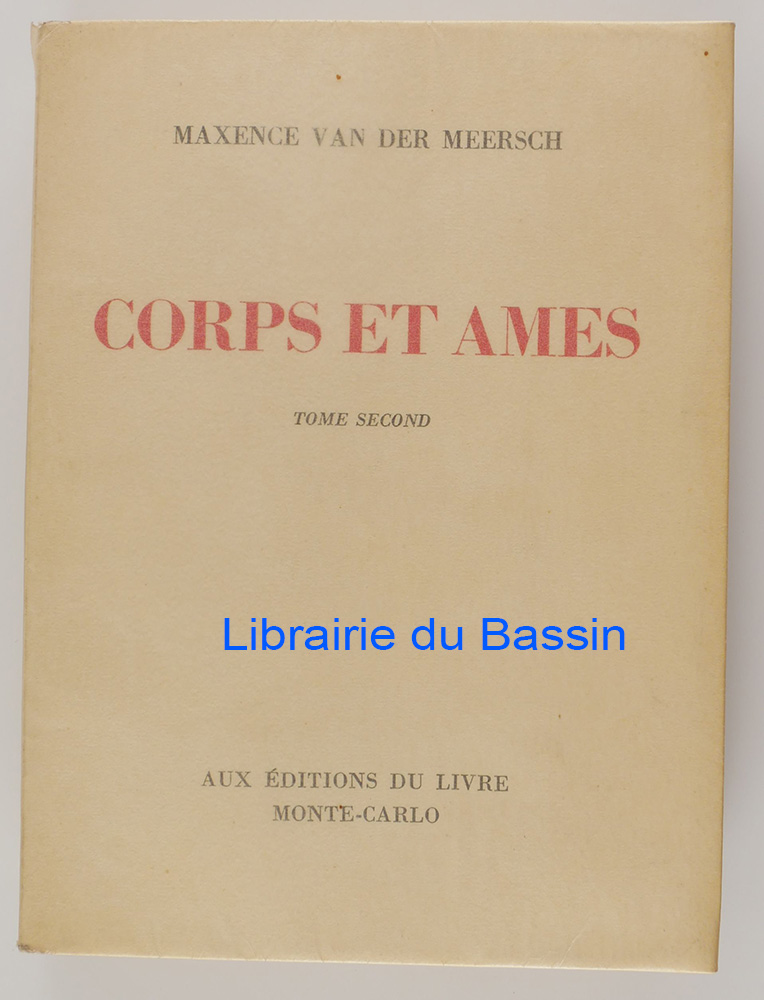 MAXENCE VAN DER MEERSCH

CORPS ET AMES

TOME SECOND

AUX ÉDITIONS DU LIVRE
MONTE-CARLO

Librairie du Bassin